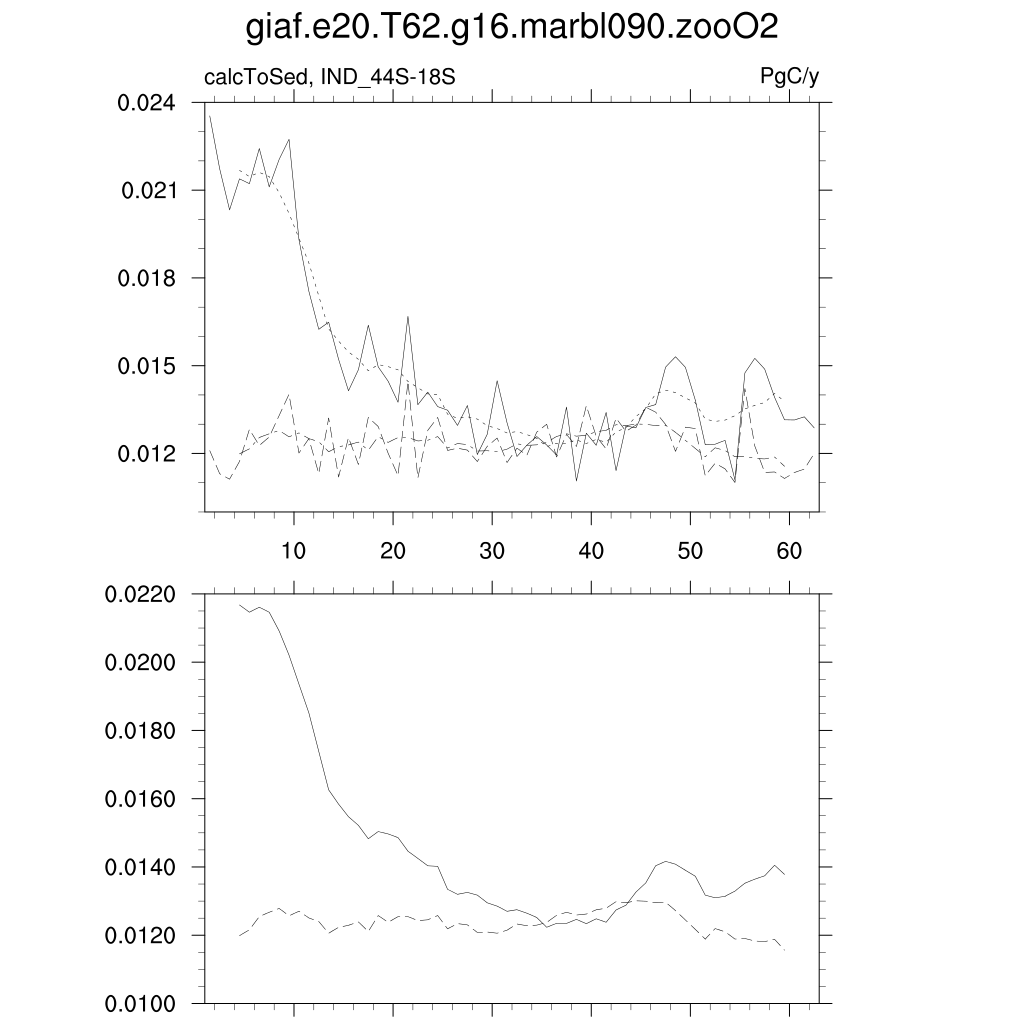 giaf.e20.T62.g16.marbl090.zooO2

calcToSed, IND_44S-18S

PgC/y

0.024
0.021
0.018
0.015
0.012

10
20
30
40
50
60

0.0220
0.0200
0.0180
0.0160
0.0140
0.0120
0.0100